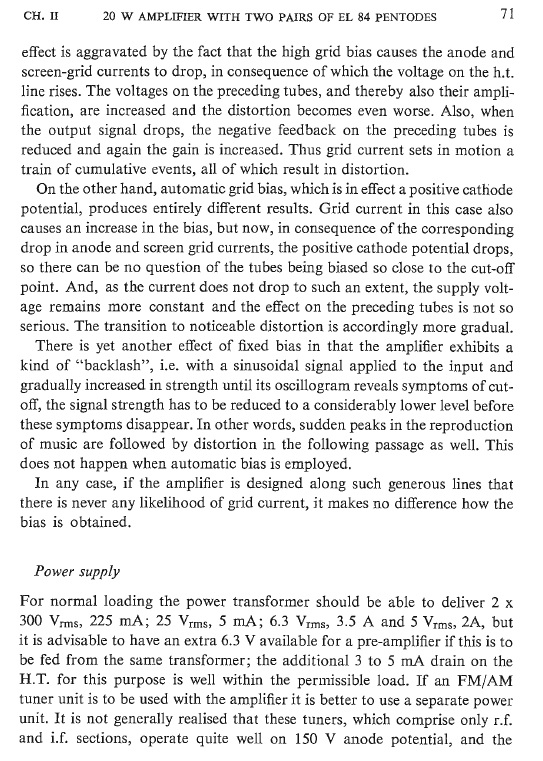 CH. II 20 W AMPLIFIER WITH TWO PAIRS OF EL 84 PENTODES 71

effect is aggravated by the fact that the high grid bias causes the anode and screen-grid currents to drop, in consequence of which the voltage on the h.t. line rises. The voltages on the preceding tubes, and thereby also their amplification, are increased and the distortion becomes even worse. Also, when the output signal drops, the negative feedback on the preceding tubes is reduced and again the gain is increased. Thus grid current sets in motion a train of cumulative events, all of which result in distortion.

On the other hand, automatic grid bias, which is in effect a positive cathode potential, produces entirely different results. Grid current in this case also causes an increase in the bias, but now, in consequence of the corresponding drop in anode and screen grid currents, the positive cathode potential drops, so there can be no question of the tubes being biased so close to the cut-off point. And, as the current does not drop to such an extent, the supply voltage remains more constant and the effect on the preceding tubes is not so serious. The transition to noticeable distortion is accordingly more gradual.

There is yet another effect of fixed bias in that the amplifier exhibits a kind of "backlash", i.e. with a sinusoidal signal applied to the input and gradually increased in strength until its oscillogram reveals symptoms of cut-off, the signal strength has to be reduced to a considerably lower level before these symptoms disappear. In other words, sudden peaks in the reproduction of music are followed by distortion in the following passage as well. This does not happen when automatic bias is employed.

In any case, if the amplifier is designed along such generous lines that there is never any likelihood of grid current, it makes no difference how the bias is obtained.

Power supply

For normal loading the power transformer should be able to deliver 2 x 300 $V_{rms}$, 225 mA; 25 $V_{rms}$, 5 mA; 6.3 $V_{rms}$, 3.5 A and 5 $V_{rms}$, 2A, but it is advisable to have an extra 6.3 V available for a pre-amplifier if this is to be fed from the same transformer; the additional 3 to 5 mA drain on the H.T. for this purpose is well within the permissible load. If an FM/AM tuner unit is to be used with the amplifier it is better to use a separate power unit. It is not generally realised that these tuners, which comprise only r.f. and i.f. sections, operate quite well on 150 V anode potential, and the